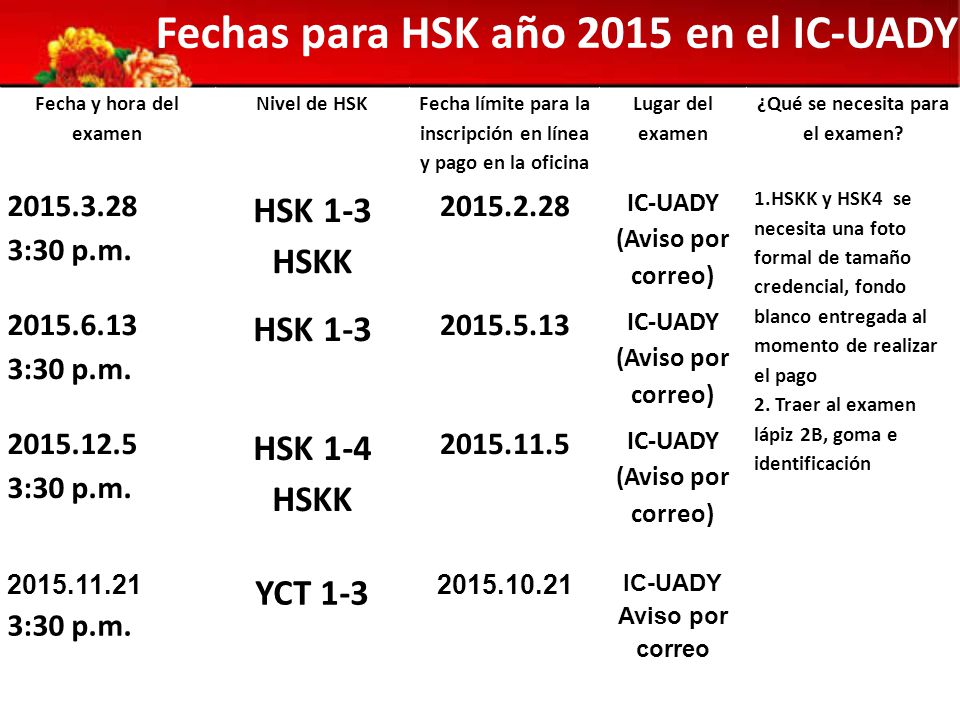 Fechas para HSK año 2015 en el IC-UADY

| Fecha y hora del examen | Nivel de HSK | Fecha límite para la inscripción en línea y pago en la oficina | Lugar del examen | ¿Qué se necesita para el examen? |
|---|---|---|---|---|
| 2015.3.28 3:30 p.m. | HSK 1-3 HSKK | 2015.2.28 | IC-UADY (Aviso por correo) | 1.HSKK y HSK4 se necesita una foto formal de tamaño credencial, fondo blanco entregada al momento de realizar el pago 2. Traer al examen lápiz 2B, goma e identificación |
| 2015.6.13 3:30 p.m. | HSK 1-3 | 2015.5.13 | IC-UADY (Aviso por correo) | |
| 2015.12.5 3:30 p.m. | HSK 1-4 HSKK | 2015.11.5 | IC-UADY (Aviso por correo) | |
| 2015.11.21 3:30 p.m. | YCT 1-3 | 2015.10.21 | IC-UADY Aviso por correo | |